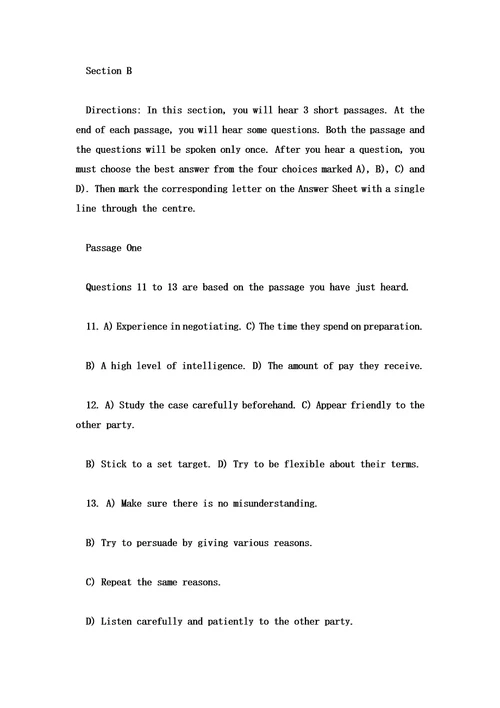 Section B

Directions: In this section, you will hear 3 short passages. At the end of each passage, you will hear some questions. Both the passage and the questions will be spoken only once. After you hear a question, you must choose the best answer from the four choices marked A), B), C) and D). Then mark the corresponding letter on the Answer Sheet with a single line through the centre.

Passage One

Questions 11 to 13 are based on the passage you have just heard.

11. A) Experience in negotiating. C) The time they spend on preparation.

B) A high level of intelligence. D) The amount of pay they receive.

12. A) Study the case carefully beforehand. C) Appear friendly to the other party.

B) Stick to a set target. D) Try to be flexible about their terms.

13. A) Make sure there is no misunderstanding.

B) Try to persuade by giving various reasons.

C) Repeat the same reasons.

D) Listen carefully and patiently to the other party.